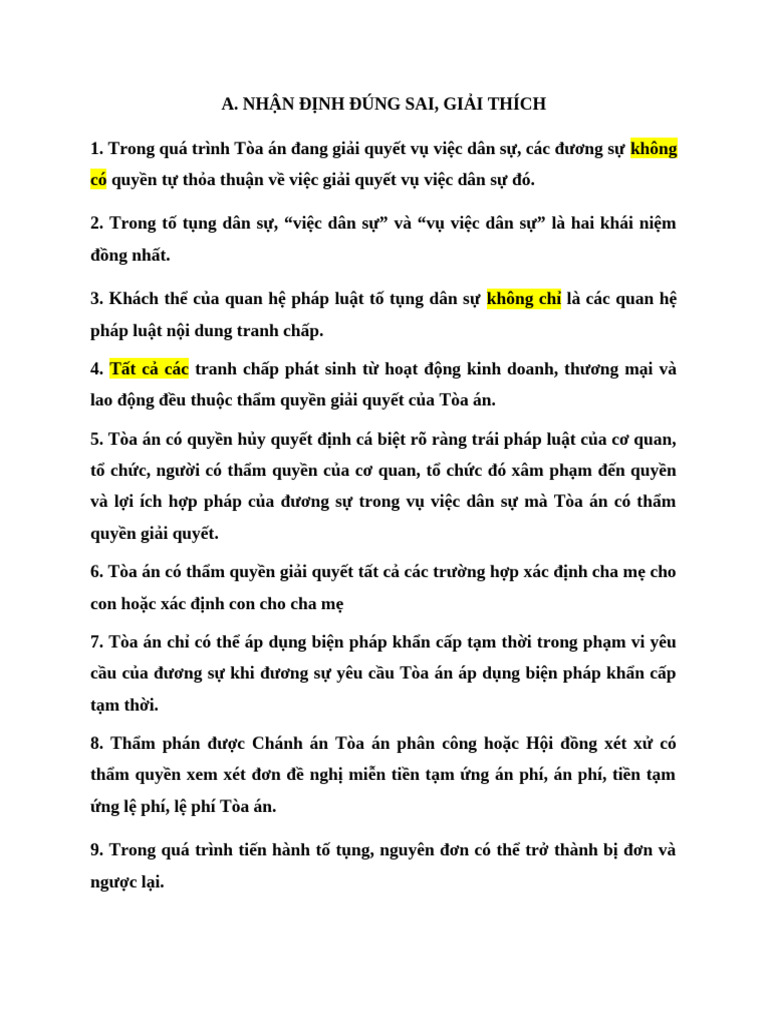 A. NHẬN ĐỊNH ĐÚNG SAI, GIẢI THÍCH

1. Trong quá trình Tòa án đang giải quyết vụ việc dân sự, các đương sự không có quyền tự thỏa thuận về việc giải quyết vụ việc dân sự đó.

2. Trong tố tụng dân sự, “việc dân sự” và “vụ việc dân sự” là hai khái niệm đồng nhất.

3. Khách thể của quan hệ pháp luật tố tụng dân sự không chỉ là các quan hệ pháp luật nội dung tranh chấp.

4. Tất cả các tranh chấp phát sinh từ hoạt động kinh doanh, thương mại và lao động đều thuộc thẩm quyền giải quyết của Tòa án.

5. Tòa án có quyền hủy quyết định cá biệt rõ ràng trái pháp luật của cơ quan, tổ chức, người có thẩm quyền của cơ quan, tổ chức đó xâm phạm đến quyền và lợi ích hợp pháp của đương sự trong vụ việc dân sự mà Tòa án có thẩm quyền giải quyết.

6. Tòa án có thẩm quyền giải quyết tất cả các trường hợp xác định cha mẹ cho con hoặc xác định con cho cha mẹ

7. Tòa án chỉ có thể áp dụng biện pháp khẩn cấp tạm thời trong phạm vi yêu cầu của đương sự khi đương sự yêu cầu Tòa án áp dụng biện pháp khẩn cấp tạm thời.

8. Thẩm phán được Chánh án Tòa án phân công hoặc Hội đồng xét xử có thẩm quyền xem xét đơn đề nghị miễn tiền tạm ứng án phí, án phí, tiền tạm ứng lệ phí, lệ phí Tòa án.

9. Trong quá trình tiến hành tố tụng, nguyên đơn có thể trở thành bị đơn và ngược lại.